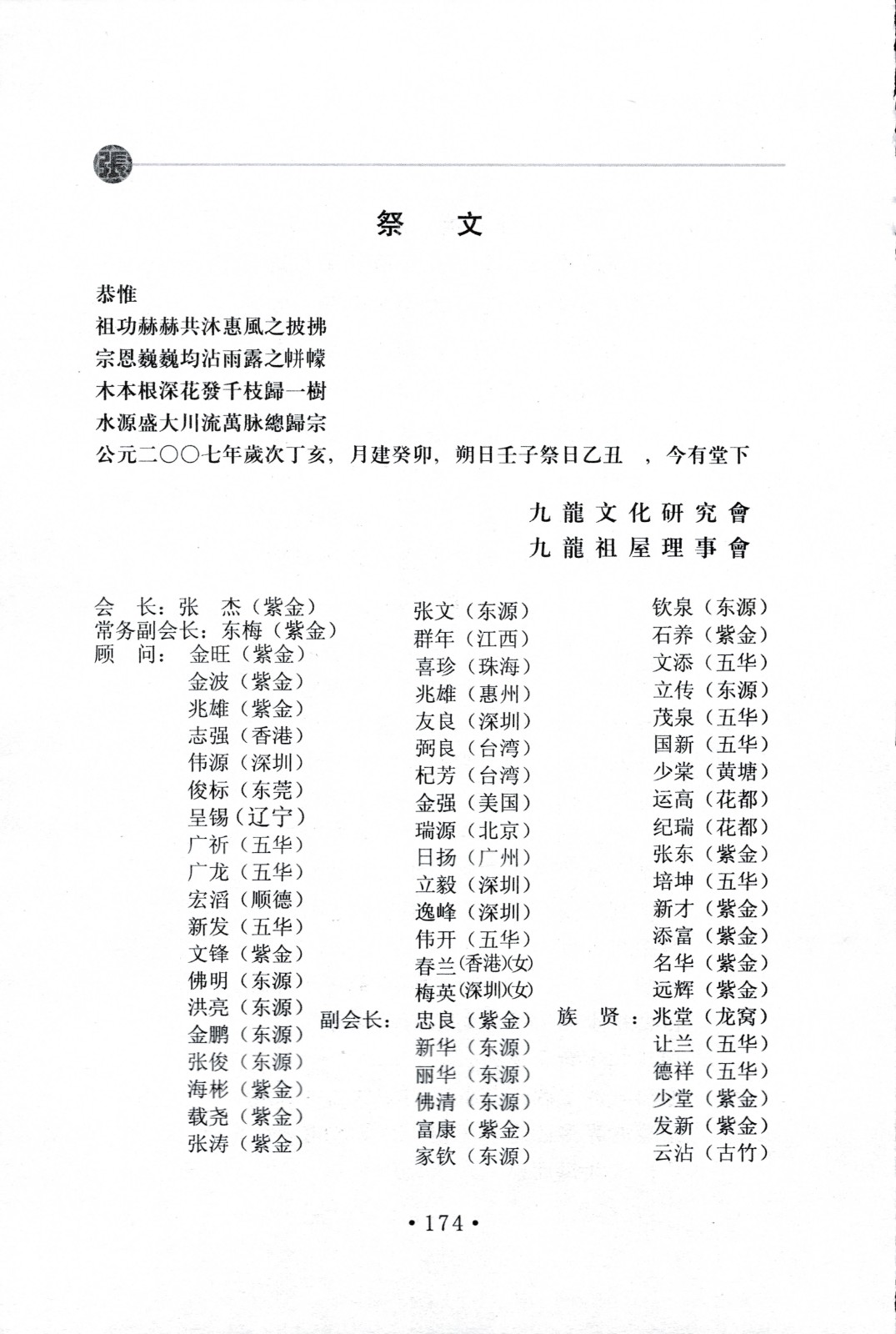 張

祭　文

恭惟
祖功赫赫共沐惠風之披拂
宗恩巍巍均沾雨露之帡幪
木本根深花發千枝歸一樹
水源盛大川流萬脉總歸宗
公元二〇〇七年歲次丁亥，月建癸卯，朔日壬子祭日乙丑　，今有堂下

九龍文化研究會
九龍祖屋理事會

会　长：张　杰（紫金）
常务副会长：东梅（紫金）
顾　问：金旺（紫金）
金波（紫金）
兆雄（紫金）
志强（香港）
伟源（深圳）
俊标（东莞）
呈锡（辽宁）
广祈（五华）
广龙（五华）
宏滔（顺德）
新发（五华）
文锋（紫金）
佛明（东源）
洪亮（东源）
金鹏（东源）
张俊（东源）
海彬（紫金）
载尧（紫金）
张涛（紫金）

张文（东源）
群年（江西）
喜珍（珠海）
兆雄（惠州）
友良（深圳）
弼良（台湾）
杞芳（台湾）
金强（美国）
瑞源（北京）
日扬（广州）
立毅（深圳）
逸峰（深圳）
伟开（五华）
春兰(香港)(女)
梅英(深圳)(女)
副会长：忠良（紫金）
新华（东源）
丽华（东源）
佛清（东源）
富康（紫金）
家钦（东源）

钦泉（东源）
石养（紫金）
文添（五华）
立传（东源）
茂泉（五华）
国新（五华）
少棠（黄塘）
运高（花都）
纪瑞（花都）
张东（紫金）
培坤（五华）
新才（紫金）
添富（紫金）
名华（紫金）
远辉（紫金）
族　贤：兆堂（龙窝）
让兰（五华）
德祥（五华）
少堂（紫金）
发新（紫金）
云沾（古竹）

• 174 •